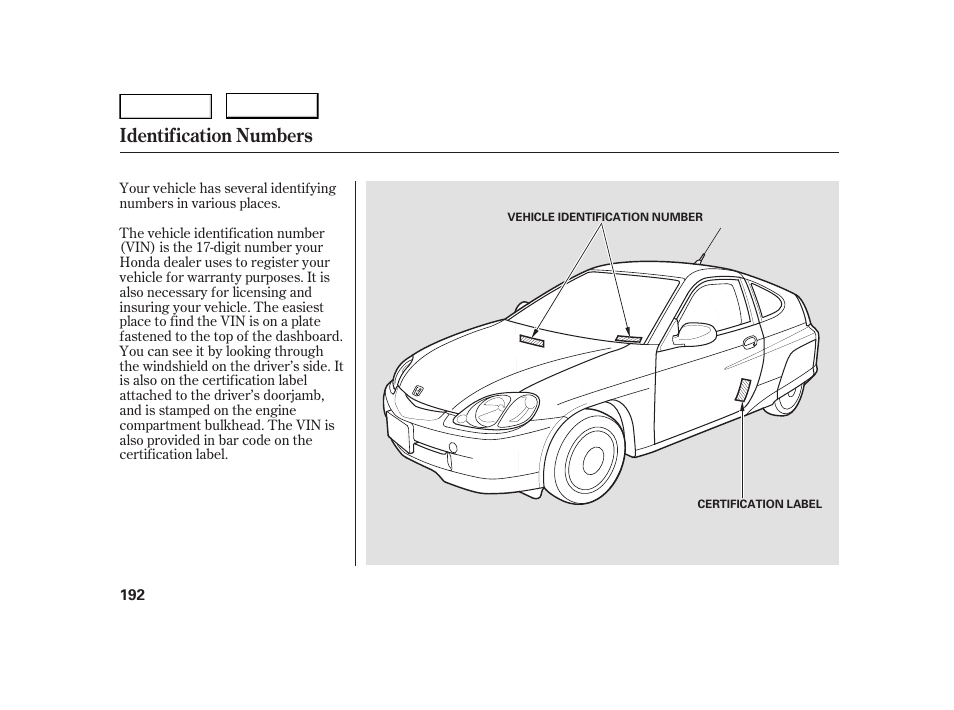 Identification Numbers

Your vehicle has several identifying numbers in various places.

The vehicle identification number (VIN) is the 17-digit number your Honda dealer uses to register your vehicle for warranty purposes. It is also necessary for licensing and insuring your vehicle. The easiest place to find the VIN is on a plate fastened to the top of the dashboard. You can see it by looking through the windshield on the driver's side. It is also on the certification label attached to the driver's doorjamb, and is stamped on the engine compartment bulkhead. The VIN is also provided in bar code on the certification label.

VEHICLE IDENTIFICATION NUMBER

CERTIFICATION LABEL

192